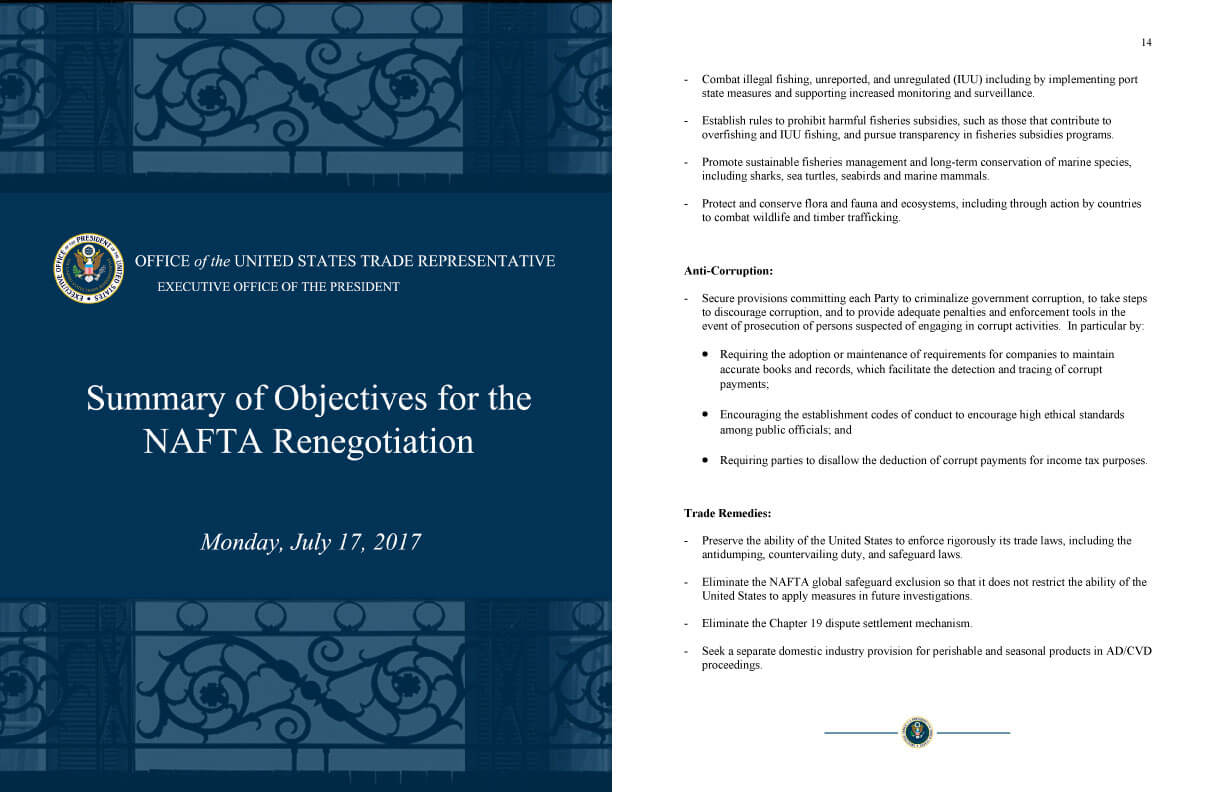 OFFICE of the UNITED STATES TRADE REPRESENTATIVE
EXECUTIVE OFFICE OF THE PRESIDENT

Summary of Objectives for the NAFTA Renegotiation

Monday, July 17, 2017

14

- Combat illegal fishing, unreported, and unregulated (IUU) including by implementing port state measures and supporting increased monitoring and surveillance.

- Establish rules to prohibit harmful fisheries subsidies, such as those that contribute to overfishing and IUU fishing, and pursue transparency in fisheries subsidies programs.

- Promote sustainable fisheries management and long-term conservation of marine species, including sharks, sea turtles, seabirds and marine mammals.

- Protect and conserve flora and fauna and ecosystems, including through action by countries to combat wildlife and timber trafficking.

Anti-Corruption:

- Secure provisions committing each Party to criminalize government corruption, to take steps to discourage corruption, and to provide adequate penalties and enforcement tools in the event of prosecution of persons suspected of engaging in corrupt activities. In particular by:

• Requiring the adoption or maintenance of requirements for companies to maintain accurate books and records, which facilitate the detection and tracing of corrupt payments;

• Encouraging the establishment codes of conduct to encourage high ethical standards among public officials; and

• Requiring parties to disallow the deduction of corrupt payments for income tax purposes.

Trade Remedies:

- Preserve the ability of the United States to enforce rigorously its trade laws, including the antidumping, countervailing duty, and safeguard laws.

- Eliminate the NAFTA global safeguard exclusion so that it does not restrict the ability of the United States to apply measures in future investigations.

- Eliminate the Chapter 19 dispute settlement mechanism.

- Seek a separate domestic industry provision for perishable and seasonal products in AD/CVD proceedings.